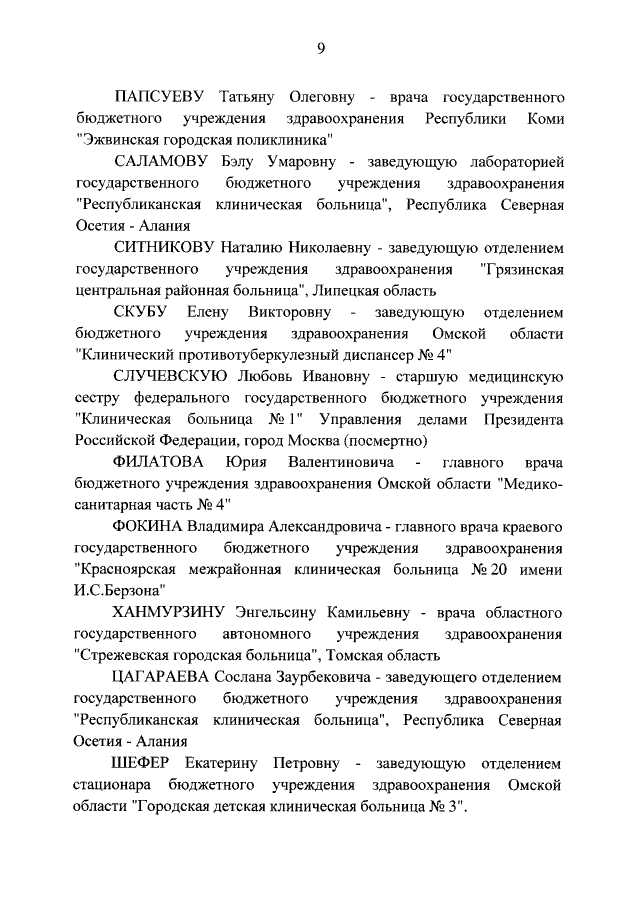 9

ПАПСУЕВУ Татьяну Олеговну - врача государственного бюджетного учреждения здравоохранения Республики Коми "Эжвинская городская поликлиника"

САЛАМОВУ Бэлу Умаровну - заведующую лабораторией государственного бюджетного учреждения здравоохранения "Республиканская клиническая больница", Республика Северная Осетия - Алания

СИТНИКОВУ Наталию Николаевну - заведующую отделением государственного учреждения здравоохранения "Грязинская центральная районная больница", Липецкая область

СКУБУ Елену Викторовну - заведующую отделением бюджетного учреждения здравоохранения Омской области "Клинический противотуберкулезный диспансер № 4"

СЛУЧЕВСКУЮ Любовь Ивановну - старшую медицинскую сестру федерального государственного бюджетного учреждения "Клиническая больница № 1" Управления делами Президента Российской Федерации, город Москва (посмертно)

ФИЛАТОВА Юрия Валентиновича - главного врача бюджетного учреждения здравоохранения Омской области "Медико-санитарная часть № 4"

ФОКИНА Владимира Александровича - главного врача краевого государственного бюджетного учреждения здравоохранения "Красноярская межрайонная клиническая больница № 20 имени И.С.Берзона"

ХАНМУРЗИНУ Энгельсину Камильевну - врача областного государственного автономного учреждения здравоохранения "Стрежевская городская больница", Томская область

ЦАГАРАЕВА Сослана Заурбековича - заведующего отделением государственного бюджетного учреждения здравоохранения "Республиканская клиническая больница", Республика Северная Осетия - Алания

ШЕФЕР Екатерину Петровну - заведующую отделением стационара бюджетного учреждения здравоохранения Омской области "Городская детская клиническая больница № 3".